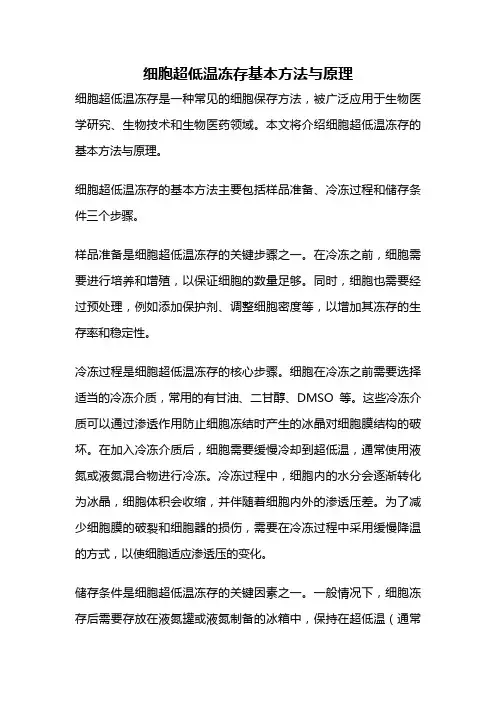 细胞超低温冻存基本方法与原理

细胞超低温冻存是一种常见的细胞保存方法，被广泛应用于生物医学研究、生物技术和生物医药领域。本文将介绍细胞超低温冻存的基本方法与原理。

细胞超低温冻存的基本方法主要包括样品准备、冷冻过程和储存条件三个步骤。

样品准备是细胞超低温冻存的关键步骤之一。在冷冻之前，细胞需要进行培养和增殖，以保证细胞的数量足够。同时，细胞也需要经过预处理，例如添加保护剂、调整细胞密度等，以增加其冻存的生存率和稳定性。

冷冻过程是细胞超低温冻存的核心步骤。细胞在冷冻之前需要选择适当的冷冻介质，常用的有甘油、二甘醇、DMSO 等。这些冷冻介质可以通过渗透作用防止细胞冻结时产生的冰晶对细胞膜结构的破坏。在加入冷冻介质后，细胞需要缓慢冷却到超低温，通常使用液氮或液氮混合物进行冷冻。冷冻过程中，细胞内的水分会逐渐转化为冰晶，细胞体积会收缩，并伴随着细胞内外的渗透压差。为了减少细胞膜的破裂和细胞器的损伤，需要在冷冻过程中采用缓慢降温的方式，以使细胞适应渗透压的变化。

储存条件是细胞超低温冻存的关键因素之一。一般情况下，细胞冻存后需要存放在液氮罐或液氮制备的冰箱中，保持在超低温（通常